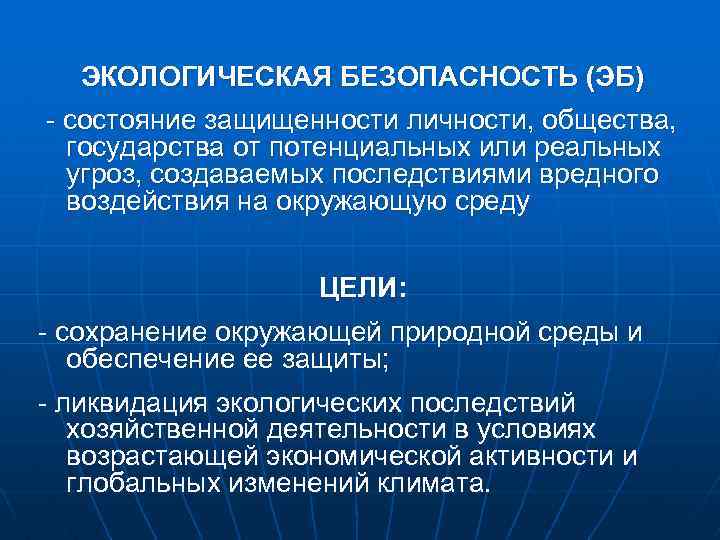 ЭКОЛОГИЧЕСКАЯ БЕЗОПАСНОСТЬ (ЭБ)

- состояние защищенности личности, общества, государства от потенциальных или реальных угроз, создаваемых последствиями вредного воздействия на окружающую среду

ЦЕЛИ:

- сохранение окружающей природной среды и обеспечение ее защиты;

- ликвидация экологических последствий хозяйственной деятельности в условиях возрастающей экономической активности и глобальных изменений климата.